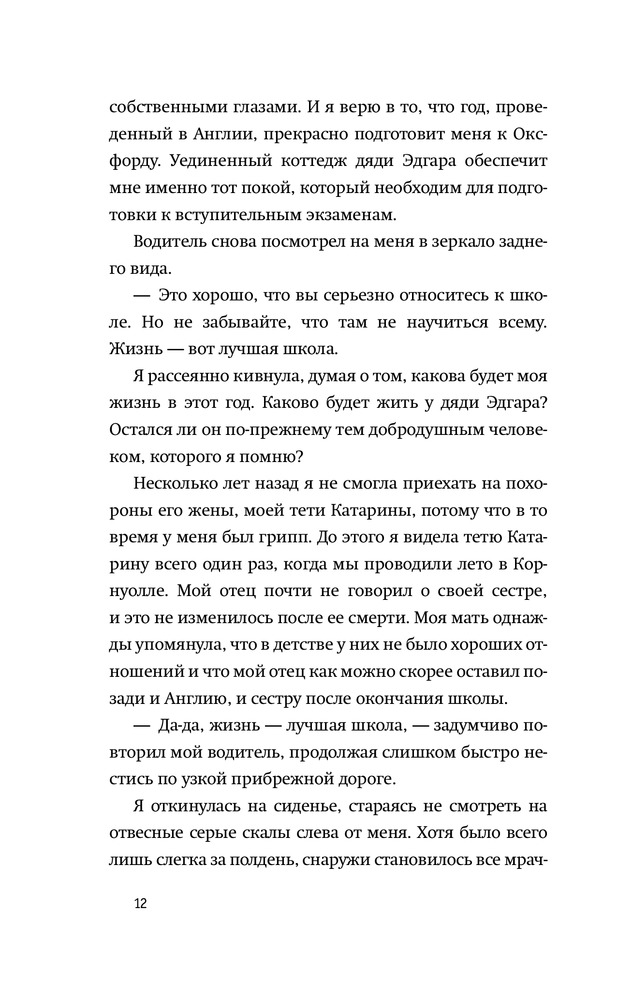 собственными глазами. И я верю в то, что год, проведенный в Англии, прекрасно подготовит меня к Оксфорду. Уединенный коттедж дяди Эдгара обеспечит мне именно тот покой, который необходим для подготовки к вступительным экзаменам.

Водитель снова посмотрел на меня в зеркало заднего вида.

— Это хорошо, что вы серьезно относитесь к школе. Но не забывайте, что там не научиться всему. Жизнь — вот лучшая школа.

Я рассеянно кивнула, думая о том, какова будет моя жизнь в этот год. Каково будет жить у дяди Эдгара? Остался ли он по-прежнему тем добродушным человеком, которого я помню?

Несколько лет назад я не смогла приехать на похороны его жены, моей тети Катарины, потому что в то время у меня был грипп. До этого я видела тетю Катарину всего один раз, когда мы проводили лето в Корнуолле. Мой отец почти не говорил о своей сестре, и это не изменилось после ее смерти. Моя мать однажды упомянула, что в детстве у них не было хороших отношений и что мой отец как можно скорее оставил позади и Англию, и сестру после окончания школы.

— Да-да, жизнь — лучшая школа, — задумчиво повторил мой водитель, продолжая слишком быстро нестись по узкой прибрежной дороге.

Я откинулась на сиденье, стараясь не смотреть на отвесные серые скалы слева от меня. Хотя было всего лишь слегка за полдень, снаружи становилось все мрач-

12